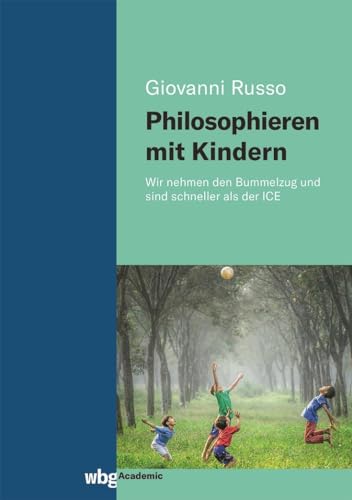 Giovanni Russo

Philosophieren mit Kindern

Wir nehmen den Bummelzug und sind schneller als der ICE

wbg Academic